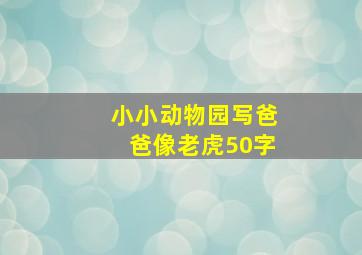 小小动物园写爸爸像老虎50字